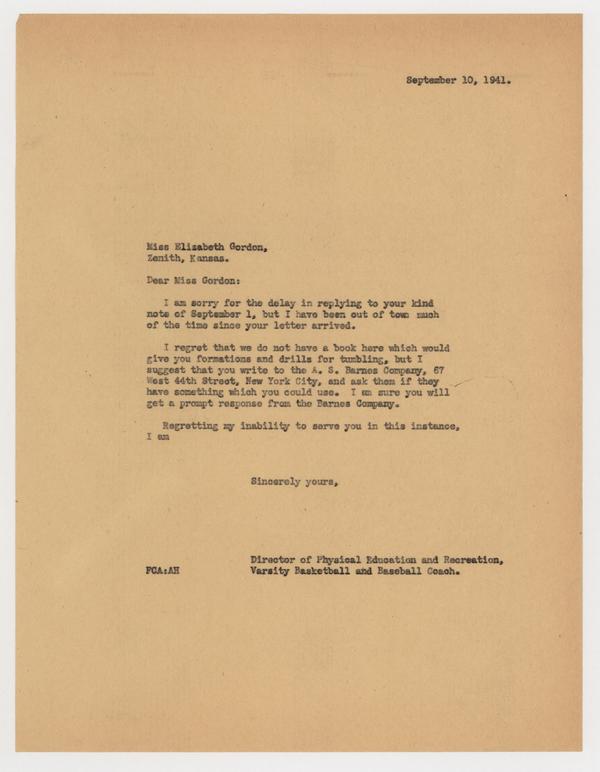 September 10, 1941.

Miss Elizabeth Gordon,
Zenith, Kansas.

Dear Miss Gordon:

I am sorry for the delay in replying to your kind note of September 1, but I have been out of town much of the time since your letter arrived.

I regret that we do not have a book here which would give you formations and drills for tumbling, but I suggest that you write to the A. S. Barnes Company, 67 West 44th Street, New York City, and ask them if they have something which you could use. I am sure you will get a prompt response from the Barnes Company.

Regretting my inability to serve you in this instance, I am

Sincerely yours,

Director of Physical Education and Recreation,
Varsity Basketball and Baseball Coach.

FCA:AH